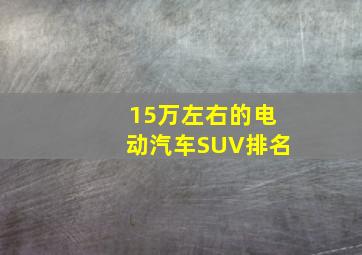 15万左右的电动汽车SUV排名